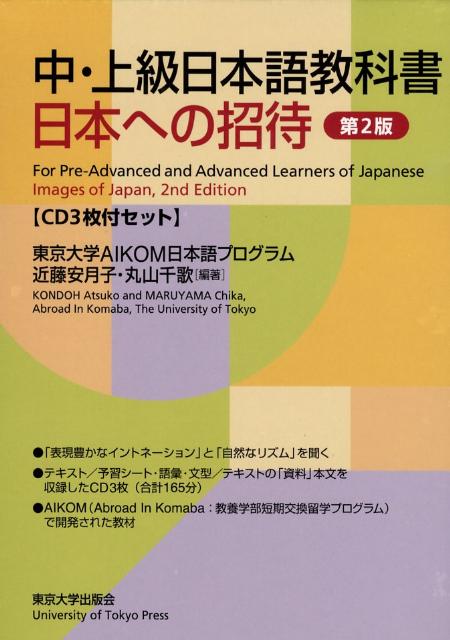 中・上級日本語教科書
日本への招待 第2版
For Pre-Advanced and Advanced Learners of Japanese
Images of Japan, 2nd Edition
【CD3枚付セット】

東京大学AIKOM日本語プログラム
近藤安月子・丸山千歌［編著］
KONDOH Atsuko and MARUYAMA Chika,
Abroad In Komaba, The University of Tokyo

●「表現豊かなイントネーション」と「自然なリズム」を聞く
●テキスト／予習シート・語彙・文型／テキストの「資料」本文を収録したCD3枚（合計165分）
●AIKOM（Abroad In Komaba：教養学部短期交換留学プログラム）で開発された教材

東京大学出版会
University of Tokyo Press